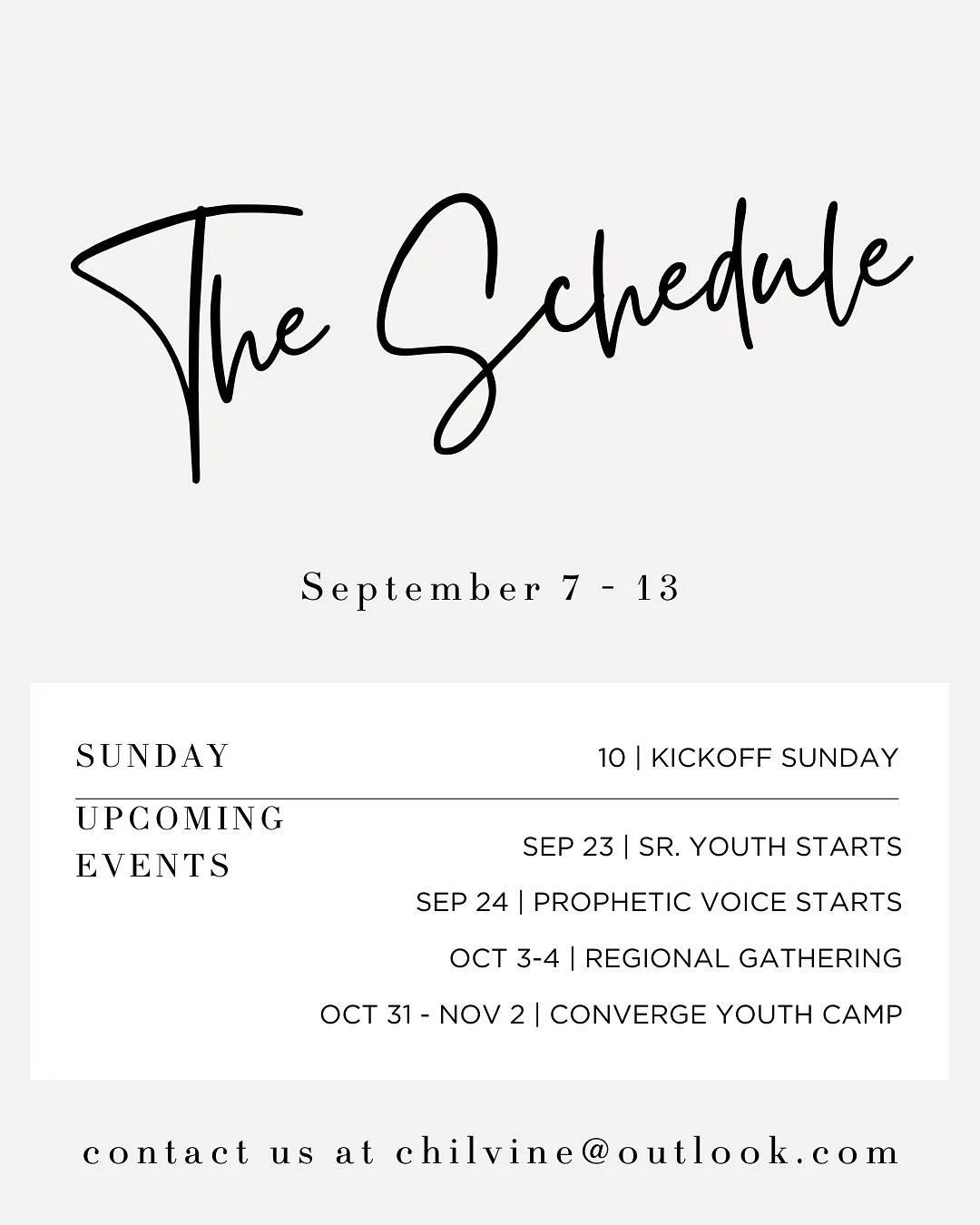 The Schedule

September 7 - 13

SUNDAY

10 | KICKOFF SUNDAY

UPCOMING
EVENTS

SEP 23 | SR. YOUTH STARTS

SEP 24 | PROPHETIC VOICE STARTS

OCT 3-4 | REGIONAL GATHERING

OCT 31 - NOV 2 | CONVERGE YOUTH CAMP

contact us at chilvine@outlook.com